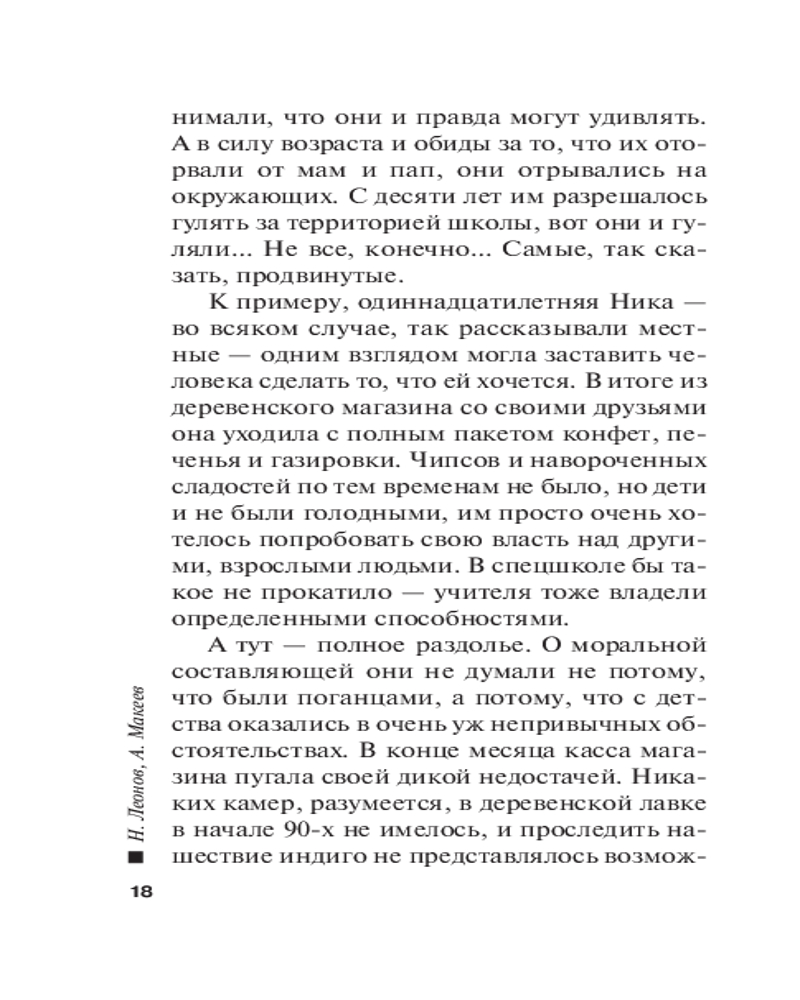 нимали, что они и правда могут удивлять. А в силу возраста и обиды за то, что их оторвали от мам и пап, они отрывались на окружающих. С десяти лет им разрешалось гулять за территорией школы, вот они и гуляли... Не все, конечно... Самые, так сказать, продвинутые.

К примеру, одиннадцатилетняя Ника — во всяком случае, так рассказывали местные — одним взглядом могла заставить человека сделать то, что ей хочется. В итоге из деревенского магазина со своими друзьями она уходила с полным пакетом конфет, печенья и газировки. Чипсов и навороченных сладостей по тем временам не было, но дети и не были голодными, им просто очень хотелось попробовать свою власть над другими, взрослыми людьми. В спецшколе бы такое не прокатило — учителя тоже владели определенными способностями.

А тут — полное раздолье. О моральной составляющей они не думали не потому, что были поганцами, а потому, что с детства оказались в очень уж непривычных обстоятельствах. В конце месяца касса магазина пугала своей дикой недостачей. Никаких камер, разумеется, в деревенской лавке в начале 90-х не имелось, и проследить нашествие индиго не представлялось возмож-

Н. Леонов, А. Макеев

18